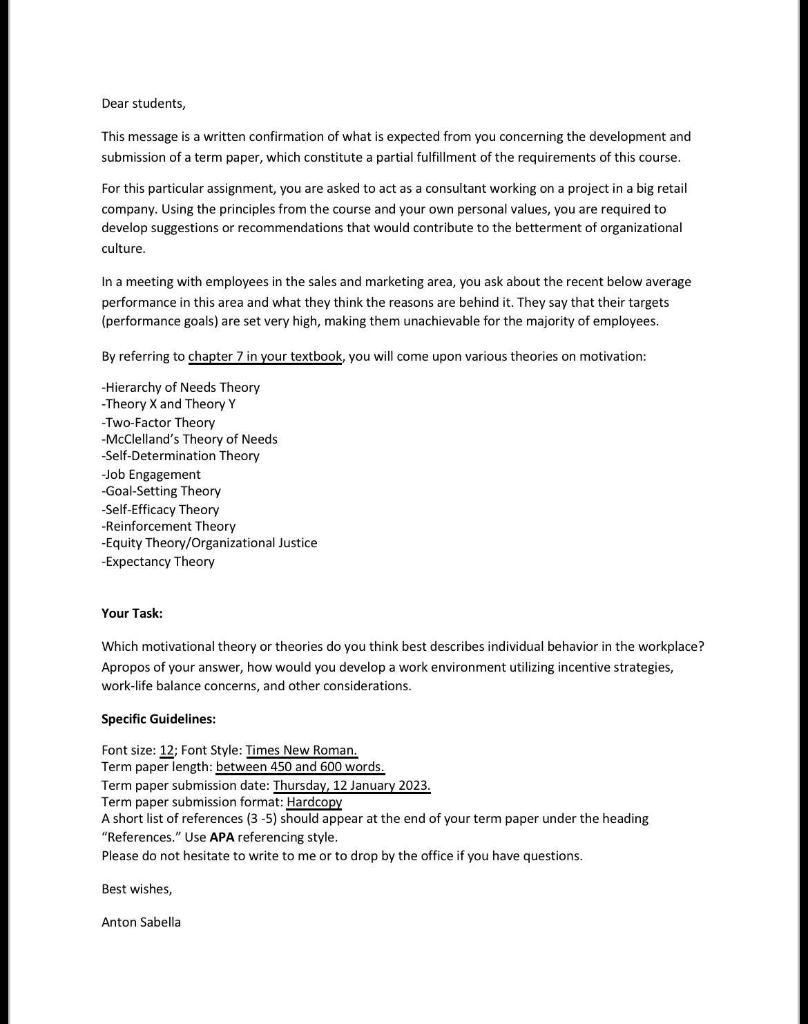 Dear students,

This message is a written confirmation of what is expected from you concerning the development and submission of a term paper, which constitute a partial fulfillment of the requirements of this course.

For this particular assignment, you are asked to act as a consultant working on a project in a big retail company. Using the principles from the course and your own personal values, you are required to develop suggestions or recommendations that would contribute to the betterment of organizational culture.

In a meeting with employees in the sales and marketing area, you ask about the recent below average performance in this area and what they think the reasons are behind it. They say that their targets (performance goals) are set very high, making them unachievable for the majority of employees.

By referring to chapter 7 in your textbook, you will come upon various theories on motivation:

-Hierarchy of Needs Theory
-Theory X and Theory Y
-Two-Factor Theory
-McClelland's Theory of Needs
-Self-Determination Theory
-Job Engagement
-Goal-Setting Theory
-Self-Efficacy Theory
-Reinforcement Theory
-Equity Theory/Organizational Justice
-Expectancy Theory

Your Task:

Which motivational theory or theories do you think best describes individual behavior in the workplace? Apropos of your answer, how would you develop a work environment utilizing incentive strategies, work-life balance concerns, and other considerations.

Specific Guidelines:

Font size: 12; Font Style: Times New Roman.
Term paper length: between 450 and 600 words.
Term paper submission date: Thursday, 12 January 2023.
Term paper submission format: Hardcopy
A short list of references (3 -5) should appear at the end of your term paper under the heading "References." Use APA referencing style.
Please do not hesitate to write to me or to drop by the office if you have questions.

Best wishes,

Anton Sabella